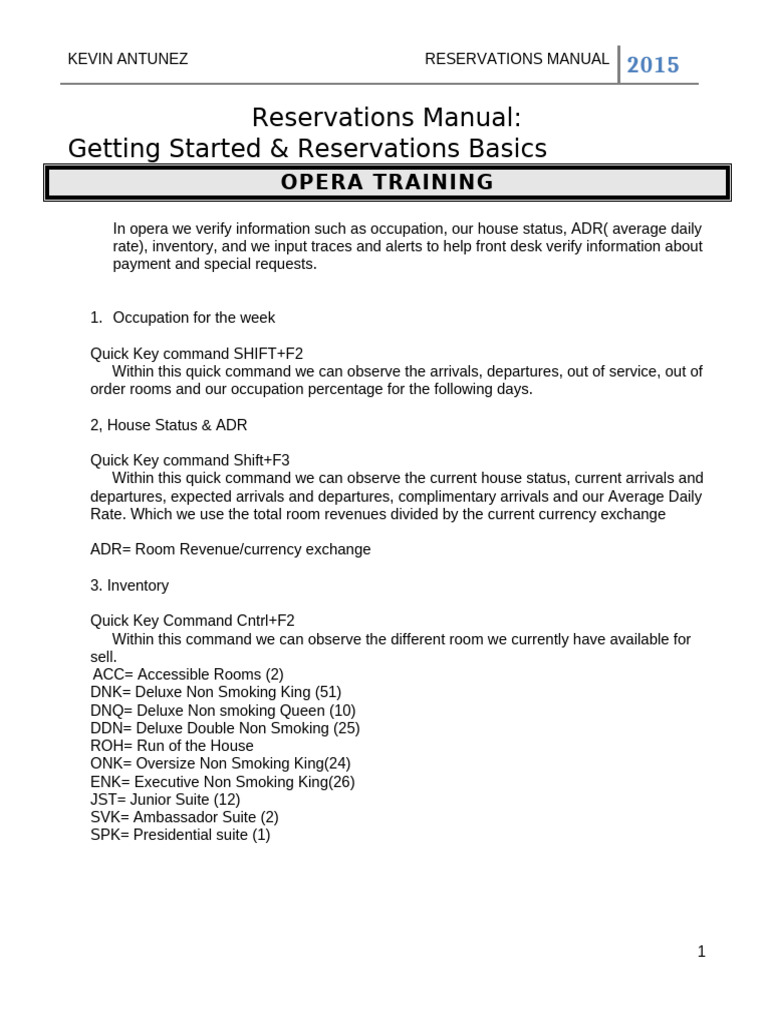 KEVIN ANTUNEZ RESERVATIONS MANUAL 2015

Reservations Manual:
Getting Started & Reservations Basics

OPERA TRAINING

In opera we verify information such as occupation, our house status, ADR( average daily rate), inventory, and we input traces and alerts to help front desk verify information about payment and special requests.

1. Occupation for the week

Quick Key command SHIFT+F2
Within this quick command we can observe the arrivals, departures, out of service, out of order rooms and our occupation percentage for the following days.

2, House Status & ADR

Quick Key command Shift+F3
Within this quick command we can observe the current house status, current arrivals and departures, expected arrivals and departures, complimentary arrivals and our Average Daily Rate. Which we use the total room revenues divided by the current currency exchange

ADR= Room Revenue/currency exchange

3. Inventory

Quick Key Command Cntrl+F2
Within this command we can observe the different room we currently have available for sell.
ACC= Accessible Rooms (2)
DNK= Deluxe Non Smoking King (51)
DNQ= Deluxe Non smoking Queen (10)
DDN= Deluxe Double Non Smoking (25)
ROH= Run of the House
ONK= Oversize Non Smoking King(24)
ENK= Executive Non Smoking King(26)
JST= Junior Suite (12)
SVK= Ambassador Suite (2)
SPK= Presidential suite (1)

1